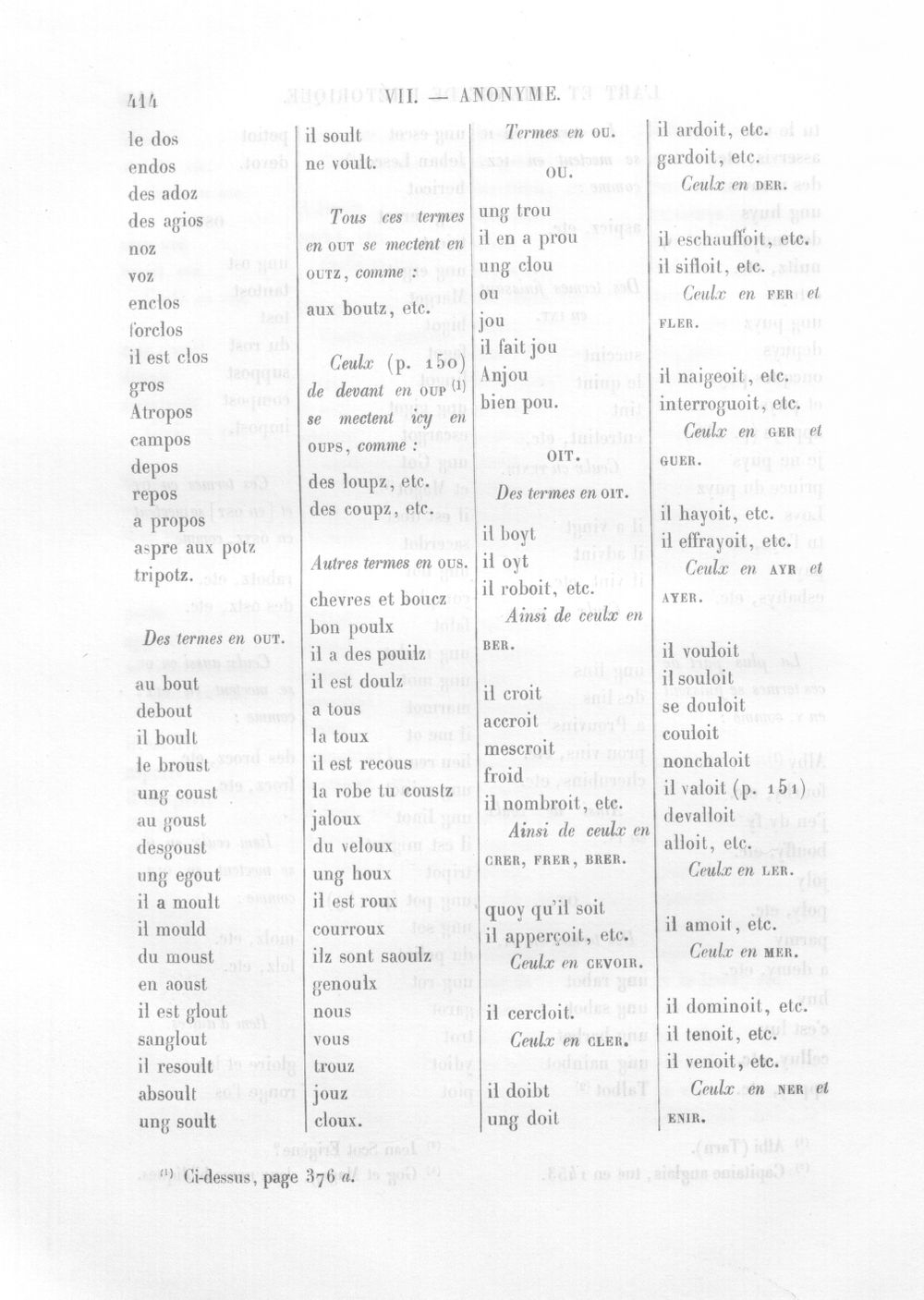 414 VII. — ANONYME.

le dos
endos
des adoz
des agios
noz
voz
enclos
forclos
il est clos
gros
Atropos
campos
depos
repos
a propos
aspre aux potz
tripotz.

Des termes en OUT.

au bout
debout
il boult
le broust
ung coust
au goust
desgoust
ung egout
il a moult
il mould
du moust
en aoust
il est glout
sanglout
il resoult
absoult
ung soult

il soult
ne voult.

Tous ces termes en OUT se mectent en OUTZ, comme :

aux boutz, etc.

Ceulx (p. 150) de devant en OUP $^{(1)}$ se mectent icy en OUPS, comme :

des loupz, etc.
des coupz, etc.

Autres termes en OUS.

chevres et boucz
bon poulx
il a des pouilz
il est doulz
a tous
la toux
il est recous
la robe tu coustz
jaloux
du veloux
ung houx
il est roux
courroux
ilz sont saoulz
genoulx
nous
vous
trouz
jouz
cloux.

Termes en OU.
OU.

ung trou
il en a prou
ung clou
ou
jou
il fait jou
Anjou
bien pou.

OIT.

Des termes en OIT.

il boyt
il oyt
il roboit, etc.

Ainsi de ceulx en BER.

il croit
accroit
mescroit
froid
il nombroit, etc.

Ainsi de ceulx en CRER, FRER, BRER.

quoy qu'il soit
il apperçoit, etc.

Ceulx en CEVOIR.

il cercloit.

Ceulx en CLER.

il doibt
ung doit

il ardoit, etc.
gardoit, etc.

Ceulx en DER.

il eschauffoit, etc.
il sifloit, etc.

Ceulx en FER et FLER.

il naigeoit, etc.
interroguoit, etc.

Ceulx en GER et GUER.

il hayoit, etc.
il effrayoit, etc.

Ceulx en AYR et AYER.

il vouloit
il souloit
se douloit
couloit
nonchaloit
il valoit (p. 151)
devalloit
alloit, etc.

Ceulx en LER.

il amoit, etc.

Ceulx en MER.

il dominoit, etc.
il tenoit, etc.
il venoit, etc.

Ceulx en NER et ENIR.

$^{(1)}$ Ci-dessus, page 376 a.